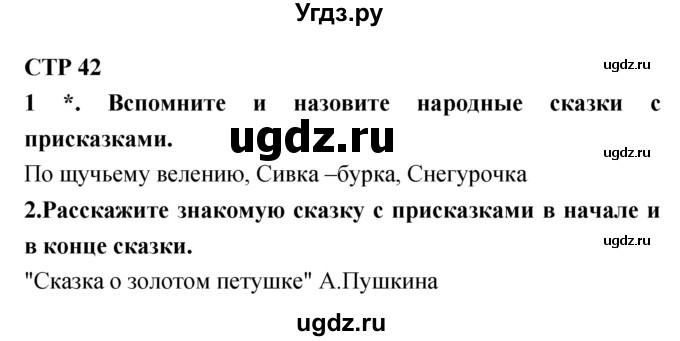 Угдз.ру

СТР 42

ugdz.ru

1 *. Вспомните и назовите народные сказки с присказками.

ugdz.ru

ugdz.ru

По щучьему велению, Сивка –бурка, Снегурочка

2.Расскажите знакомую сказку с присказками в начале и в конце сказки.

ugdz.ru

"Сказка о золотом петушке" А.Пушкина

ugdz.ru